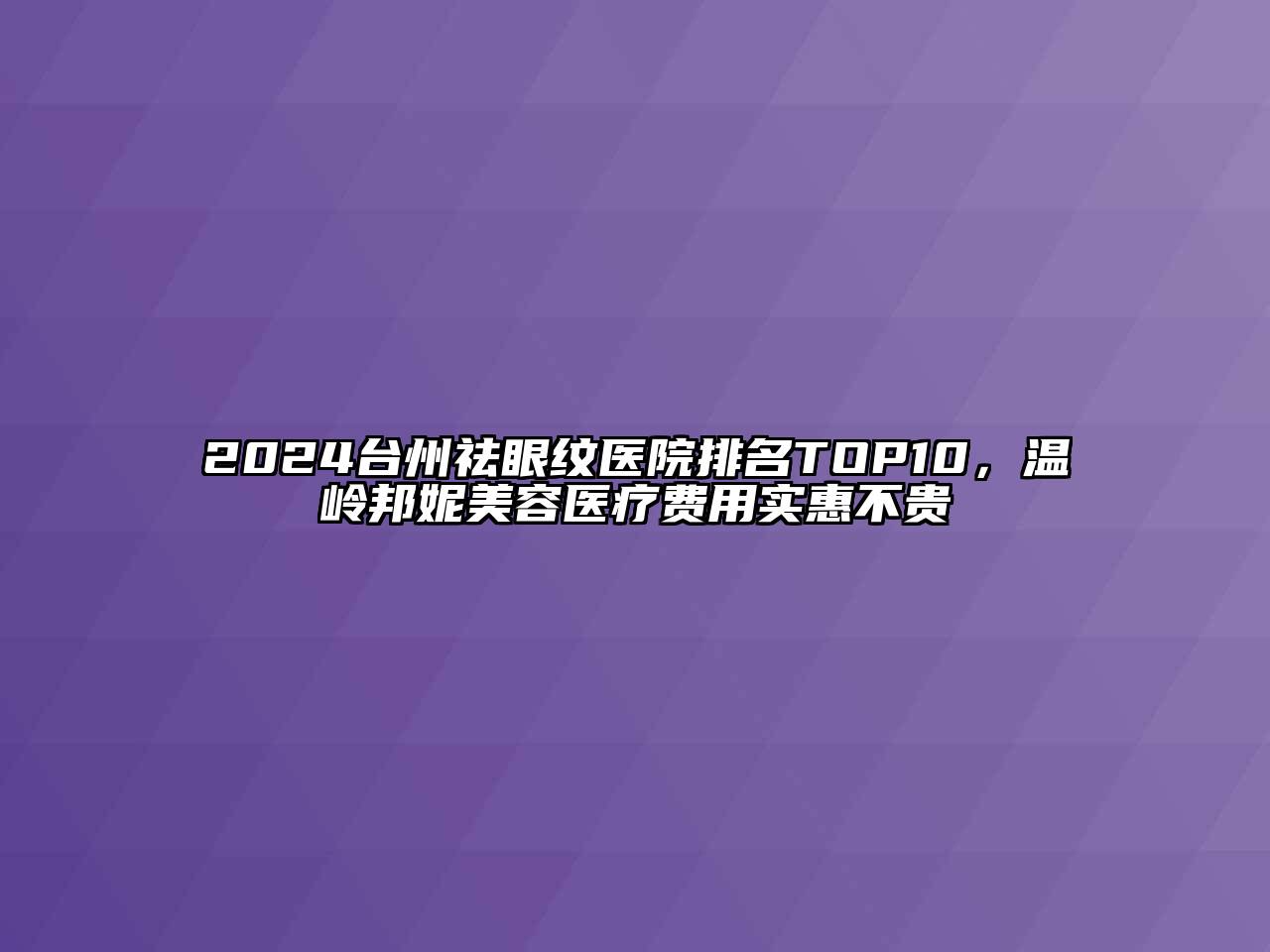 2024台州祛眼纹医院排名TOP10，温岭邦妮美容医疗费用实惠不贵